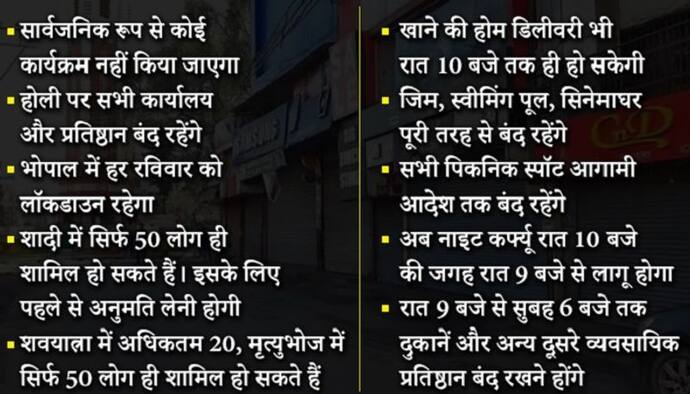 ▪ सार्वजनिक रूप से कोई कार्यक्रम नहीं किया जाएगा

▪ होली पर सभी कार्यालय और प्रतिष्ठान बंद रहेंगे

▪ भोपाल में हर रविवार को लॉकडाउन रहेगा

▪ शादी में सिर्फ 50 लोग ही शामिल हो सकते हैं। इसके लिए पहले से अनुमति लेनी होगी

▪ शवयात्रा में अधिकतम 20, मृत्युभोज में सिर्फ 50 लोग ही शामिल हो सकते हैं

▪ खाने की होम डिलीवरी भी रात 10 बजे तक ही हो सकेगी

▪ जिम, स्वीमिंग पूल, सिनेमाघर पूरी तरह से बंद रहेंगे

▪ सभी पिकनिक स्पॉट आगामी आदेश तक बंद रहेंगे

▪ अब नाइट कर्फ्यू रात 10 बजे की जगह रात 9 बजे से लागू होगा

▪ रात 9 बजे से सुबह 6 बजे तक दुकानें और अन्य दूसरे व्यवसायिक प्रतिष्ठान बंद रखने होंगे